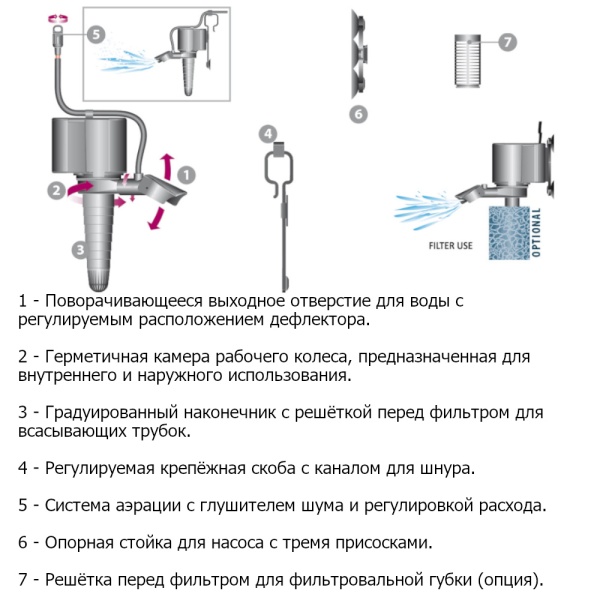 5

7

6

4

1

2

3

FILTER USE

OPTIONAL

1 - Поворачивающееся выходное отверстие для воды с регулируемым расположением дефлектора.

2 - Герметичная камера рабочего колеса, предназначенная для внутреннего и наружного использования.

3 - Градуированный наконечник с решёткой перед фильтром для всасывающих трубок.

4 - Регулируемая крепёжная скоба с каналом для шнура.

5 - Система аэрации с глушителем шума и регулировкой расхода.

6 - Опорная стойка для насоса с тремя присосками.

7 - Решётка перед фильтром для фильтровальной губки (опция).